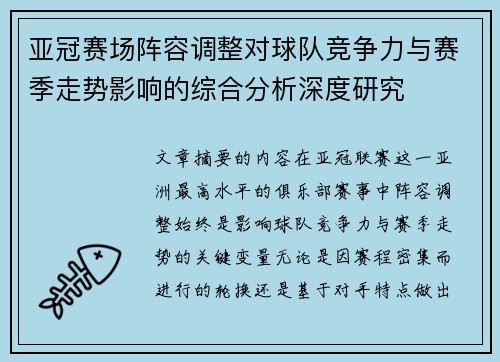 亚冠赛场阵容调整对球队竞争力与赛季走势影响的综合分析深度研究

文章摘要的内容在亚冠联赛这一亚洲最高水平的俱乐部赛事中阵容调整始终是影响球队竞争力与赛季走势的关键变量无论是因赛程密集而进行的轮换还是基于对手特点做出